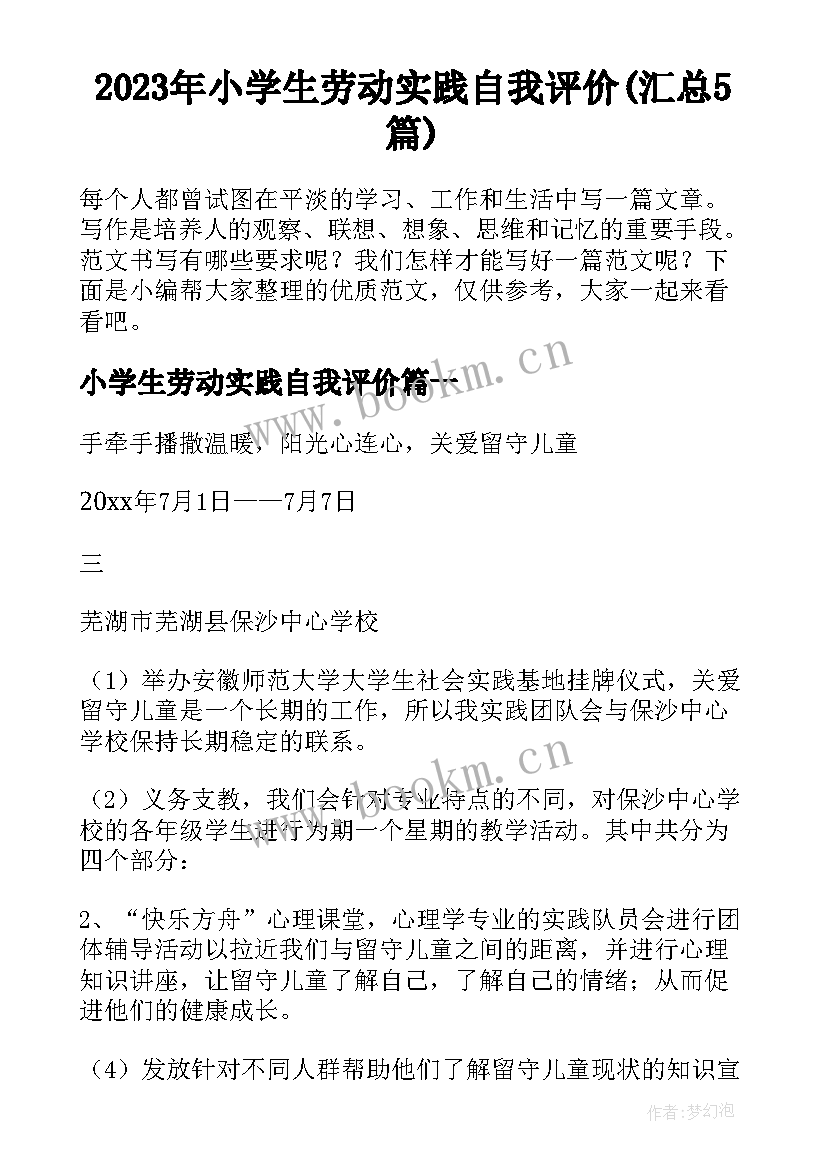 2023年小学生劳动实践自我评价(汇总5篇)

每个人都曾试图在平淡的学习、工作和生活中写一篇文章。写作是培养人的观察、联想、想象、思维和记忆的重要手段。范文书写有哪些要求呢？我们怎样才能写好一篇范文呢？下面是小编帮大家整理的优质范文，仅供参考，大家一起来看看吧。

小学生劳动实践自我评价篇一

www.bookm.cn

手牵手播撒温暖，阳光心连心，关爱留守儿童

20xx年7月1日——7月7日

三

芜湖市芜湖县保沙中心学校

（1）举办安徽师范大学大学生社会实践基地挂牌仪式，关爱留守儿童是一个长期的工作，所以我实践团队会与保沙中心学校保持长期稳定的联系。

www.bookm.cn

（2）义务支教，我们会针对专业特点的不同，对保沙中心学校的各年级学生进行为期一个星期的教学活动。其中共分为四个部分：

2、“快乐方舟”心理课堂，心理学专业的实践队员会进行团体辅导活动以拉近我们与留守儿童之间的距离，并进行心理知识讲座，让留守儿童了解自己，了解自己的情绪；从而促进他们的健康成长。

（4）发放针对不同人群帮助他们了解留守儿童现状的知识宣

作者:梦幻泡